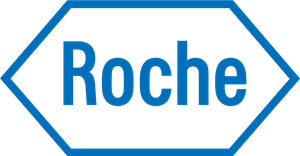 Roche